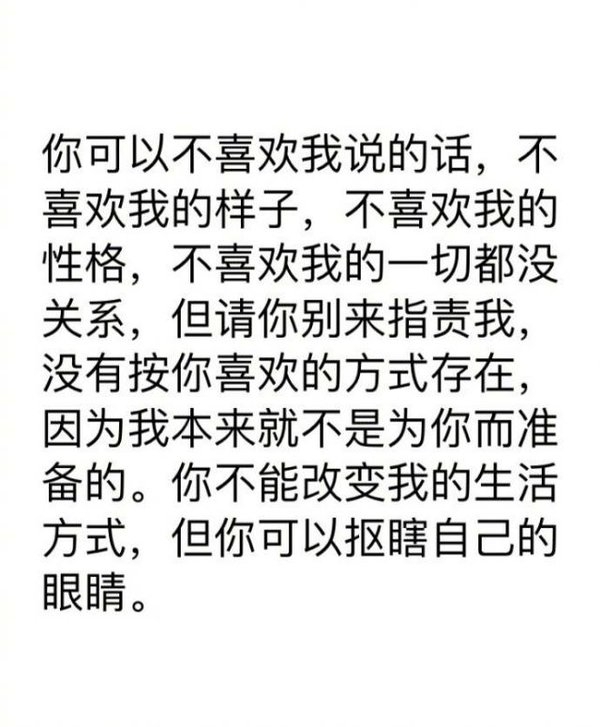 你可以不喜欢我说的话，不喜欢我的样子，不喜欢我的性格，不喜欢我的一切都没关系，但请你别来指责我，没有按你喜欢的方式存在，因为我本来就不是为你而准备的。你不能改变我的生活方式，但你可以抠瞎自己的眼睛。